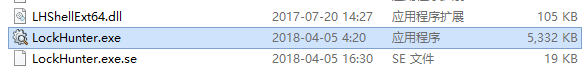 | LHShellExt64.dll | 2017-07-20 14:27 | 应用程序扩展 | 105 KB |
|---|---|---|---|
| LockHunter.exe | 2018-04-05 4:20 | 应用程序 | 5,332 KB |
| LockHunter.exe.se | 2018-04-05 16:30 | SE 文件 | 19 KB |